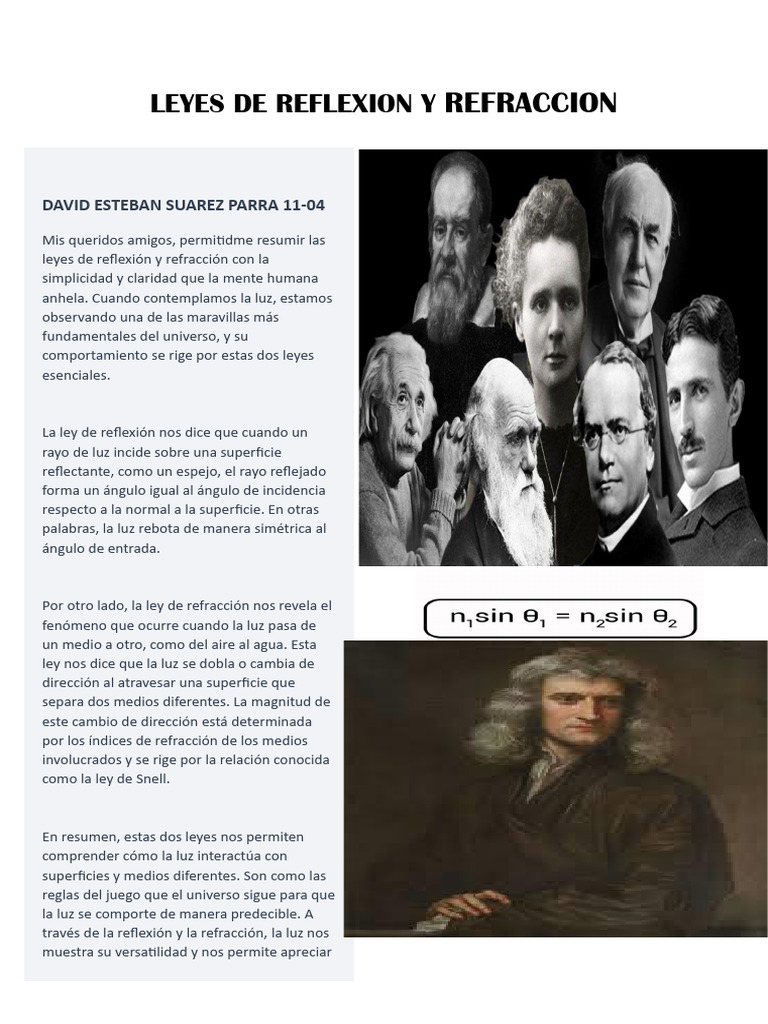 LEYES DE REFLEXION Y REFRACCION

DAVID ESTEBAN SUAREZ PARRA 11-04

Mis queridos amigos, permitidme resumir las leyes de reflexión y refracción con la simplicidad y claridad que la mente humana anhela. Cuando contemplamos la luz, estamos observando una de las maravillas más fundamentales del universo, y su comportamiento se rige por estas dos leyes esenciales.

La ley de reflexión nos dice que cuando un rayo de luz incide sobre una superficie reflectante, como un espejo, el rayo reflejado forma un ángulo igual al ángulo de incidencia respecto a la normal a la superficie. En otras palabras, la luz rebota de manera simétrica al ángulo de entrada.

Por otro lado, la ley de refracción nos revela el fenómeno que ocurre cuando la luz pasa de un medio a otro, como del aire al agua. Esta ley nos dice que la luz se dobla o cambia de dirección al atravesar una superficie que separa dos medios diferentes. La magnitud de este cambio de dirección está determinada por los índices de refracción de los medios involucrados y se rige por la relación conocida como la ley de Snell.

En resumen, estas dos leyes nos permiten comprender cómo la luz interactúa con superficies y medios diferentes. Son como las reglas del juego que el universo sigue para que la luz se comporte de manera predecible. A través de la reflexión y la refracción, la luz nos muestra su versatilidad y nos permite apreciar

$n_1 \sin \theta_1 = n_2 \sin \theta_2$